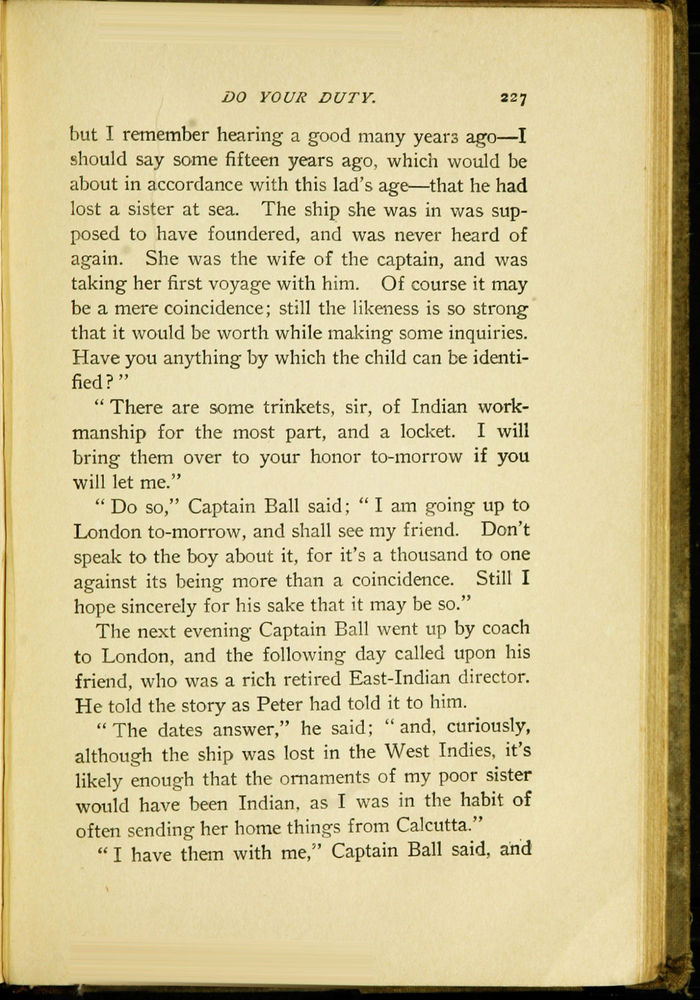 DO YOUR DUTY. 227

but I remember hearing a good many years ago—I should say some fifteen years ago, which would be about in accordance with this lad's age—that he had lost a sister at sea. The ship she was in was supposed to have foundered, and was never heard of again. She was the wife of the captain, and was taking her first voyage with him. Of course it may be a mere coincidence; still the likeness is so strong that it would be worth while making some inquiries. Have you anything by which the child can be identified?"

"There are some trinkets, sir, of Indian workmanship for the most part, and a locket. I will bring them over to your honor to-morrow if you will let me."

"Do so," Captain Ball said; "I am going up to London to-morrow, and shall see my friend. Don't speak to the boy about it, for it's a thousand to one against its being more than a coincidence. Still I hope sincerely for his sake that it may be so."

The next evening Captain Ball went up by coach to London, and the following day called upon his friend, who was a rich retired East-Indian director. He told the story as Peter had told it to him.

"The dates answer," he said; "and, curiously, although the ship was lost in the West Indies, it's likely enough that the ornaments of my poor sister would have been Indian, as I was in the habit of often sending her home things from Calcutta."

"I have them with me," Captain Ball said, and